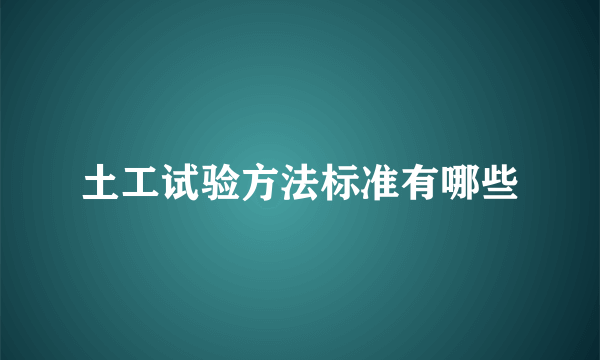 土工试验方法标准有哪些